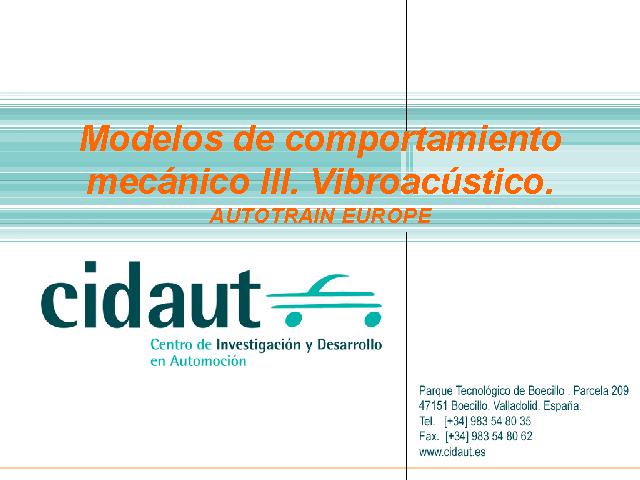 Modelos de comportamiento mecánico III. Vibroacústico.

AUTOTRAIN EUROPE

cidaut

Centro de Investigación y Desarrollo en Automoción

Parque Tecnológico de Boecillo . Parcela 209
47151 Boecillo. Valladolid. España.
Tel. [+34] 983 54 80 35
Fax. [+34] 983 54 80 62
www.cidaut.es